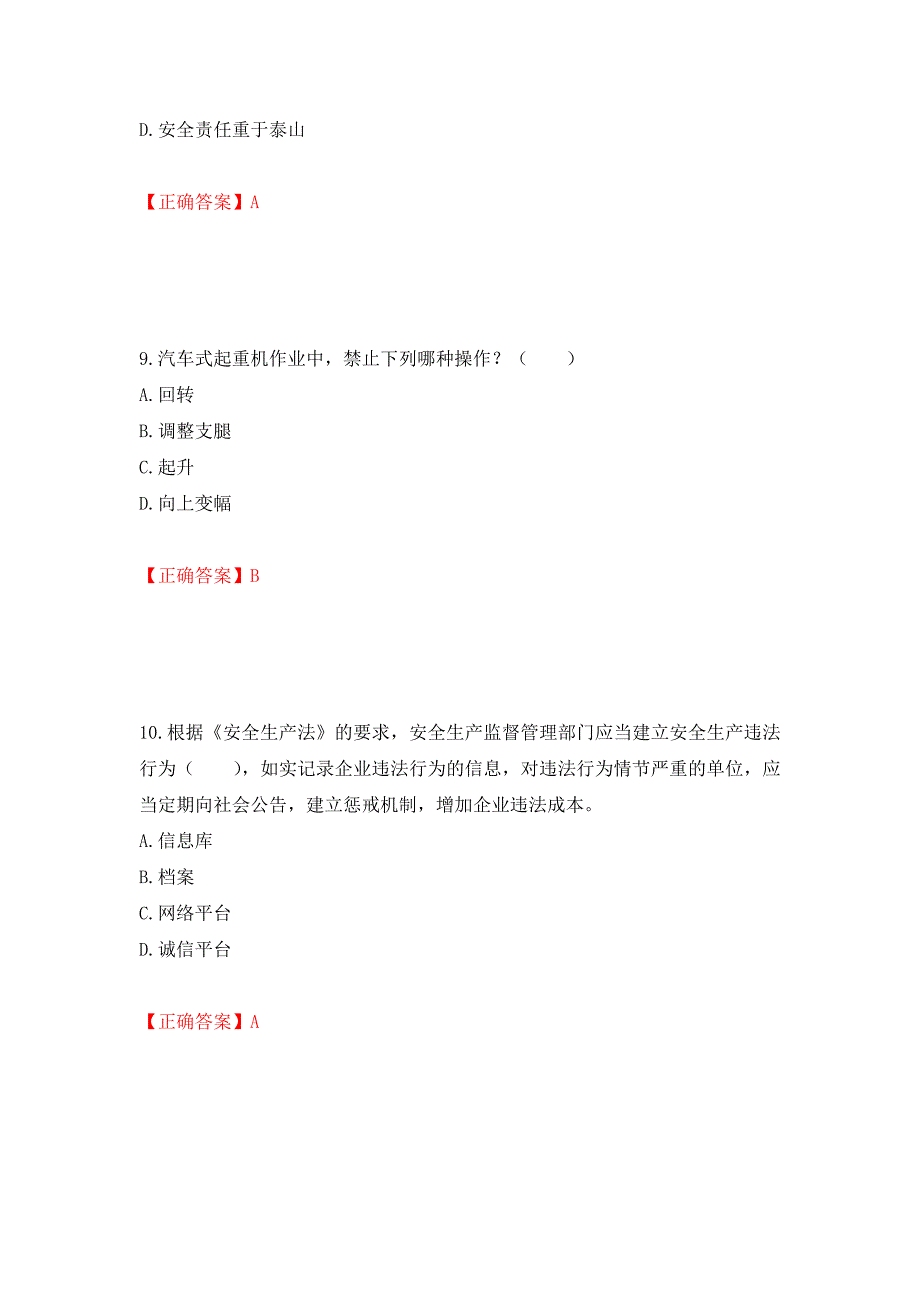 D. 安全责任重于泰山

【正确答案】A

9. 汽车式起重机作业中，禁止下列哪种操作？（　　）
A. 回转
B. 调整支腿
C. 起升
D. 向上变幅

【正确答案】B

10. 根据《安全生产法》的要求，安全生产监督管理部门应当建立安全生产违法行为（　　），如实记录企业违法行为的信息，对违法行为情节严重的单位，应当定期向社会公告，建立惩戒机制，增加企业违法成本。
A. 信息库
B. 档案
C. 网络平台
D. 诚信平台

【正确答案】A